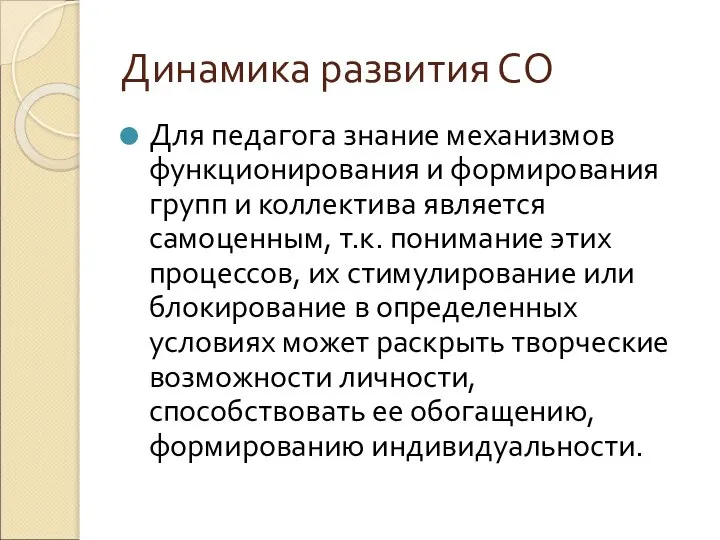 Динамика развития СО

Для педагога знание механизмов функционирования и формирования групп и коллектива является самоценным, т.к. понимание этих процессов, их стимулирование или блокирование в определенных условиях может раскрыть творческие возможности личности, способствовать ее обогащению, формированию индивидуальности.